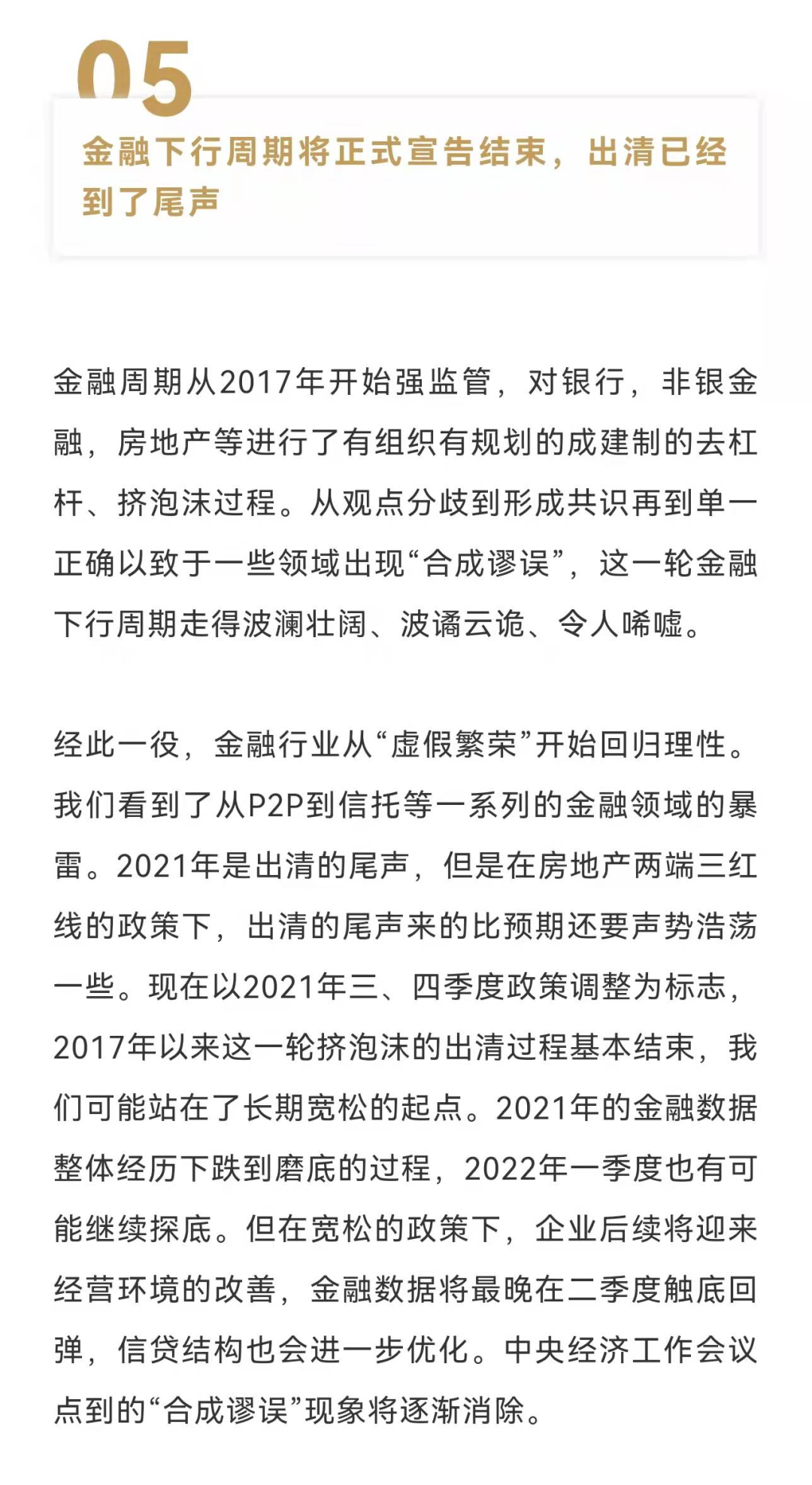 05

金融下行周期将正式宣告结束，出清已经到了尾声

金融周期从2017年开始强监管，对银行，非银金融，房地产等进行了有组织有规划的成建制的去杠杆、挤泡沫过程。从观点分歧到形成共识再到单一正确以致于一些领域出现“合成谬误”，这一轮金融下行周期走得波澜壮阔、波谲云诡、令人唏嘘。

经此一役，金融行业从“虚假繁荣”开始回归理性。我们看到了从P2P到信托等一系列的金融领域的暴雷。2021年是出清的尾声，但是在房地产两端三红线的政策下，出清的尾声来的比预期还要声势浩荡一些。现在以2021年三、四季度政策调整为标志，2017年以来这一轮挤泡沫的出清过程基本结束，我们可能站在了长期宽松的起点。2021年的金融数据整体经历下跌到磨底的过程，2022年一季度也有可能继续探底。但在宽松的政策下，企业后续将迎来经营环境的改善，金融数据将最晚在二季度触底回弹，信贷结构也会进一步优化。中央经济工作会议点到的“合成谬误”现象将逐渐消除。